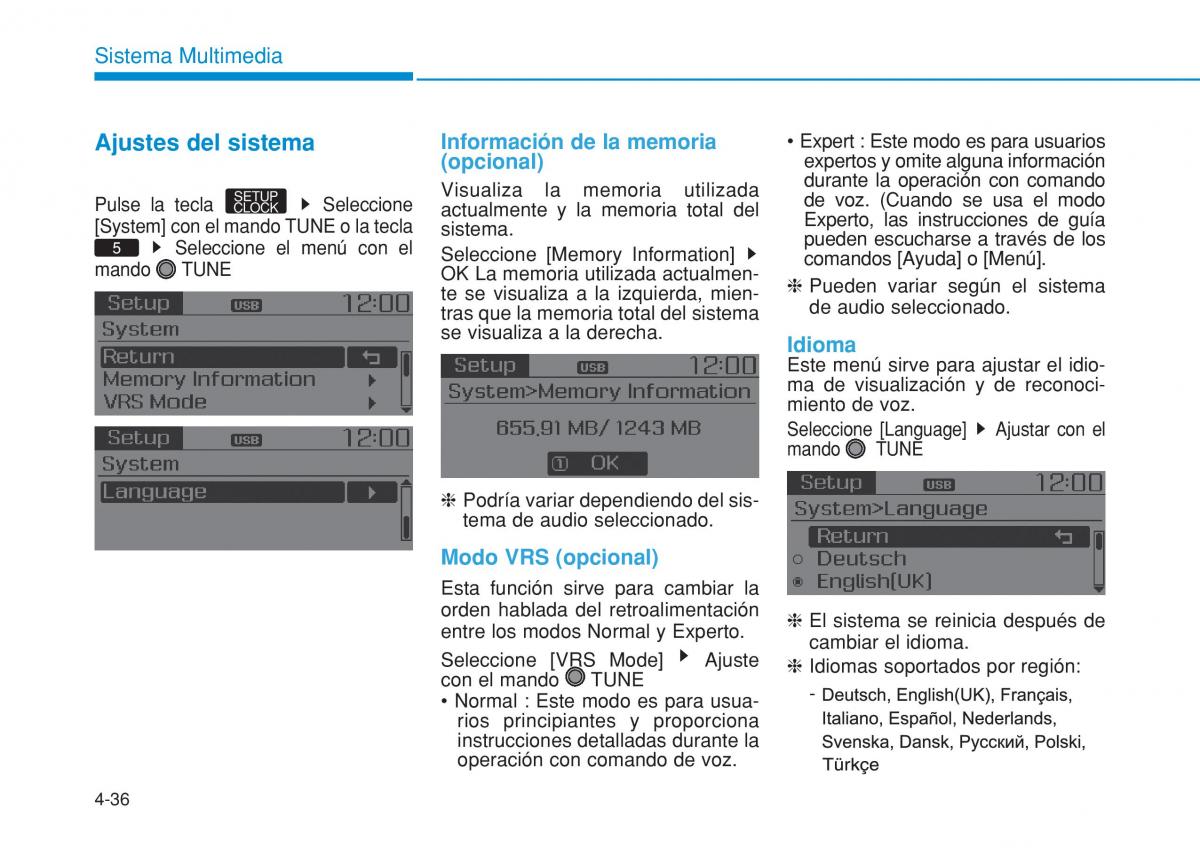 Sistema Multimedia

Ajustes del sistema

Pulse la tecla SETUP CLOCK ▶ Seleccione [System] con el mando TUNE o la tecla 5 ▶ Seleccione el menú con el mando TUNE

Setup USB 12:00
System
Return
Memory Information ▶
VRS Mode ▶

Setup USB 12:00
System
Language ▶

Información de la memoria (opcional)
Visualiza la memoria utilizada actualmente y la memoria total del sistema.

Seleccione [Memory Information] ▶ OK La memoria utilizada actualmente se visualiza a la izquierda, mientras que la memoria total del sistema se visualiza a la derecha.

Setup USB 12:00
System>Memory Information
655.91 MB/ 1243 MB
① OK

❈ Podría variar dependiendo del sistema de audio seleccionado.

Modo VRS (opcional)
Esta función sirve para cambiar la orden hablada del retroalimentación entre los modos Normal y Experto.

Seleccione [VRS Mode] ▶ Ajuste con el mando TUNE
• Normal : Este modo es para usuarios principiantes y proporciona instrucciones detalladas durante la operación con comando de voz.
• Expert : Este modo es para usuarios expertos y omite alguna información durante la operación con comando de voz. (Cuando se usa el modo Experto, las instrucciones de guía pueden escucharse a través de los comandos [Ayuda] o [Menú].
❈ Pueden variar según el sistema de audio seleccionado.

Idioma
Este menú sirve para ajustar el idioma de visualización y de reconocimiento de voz.
Seleccione [Language] ▶ Ajustar con el mando TUNE

Setup USB 12:00
System>Language
Return
Deutsch
English(UK)

❈ El sistema se reinicia después de cambiar el idioma.
❈ Idiomas soportados por región:
- Deutsch, English(UK), Français, Italiano, Español, Nederlands, Svenska, Dansk, Русский, Polski, Türkçe

4-36